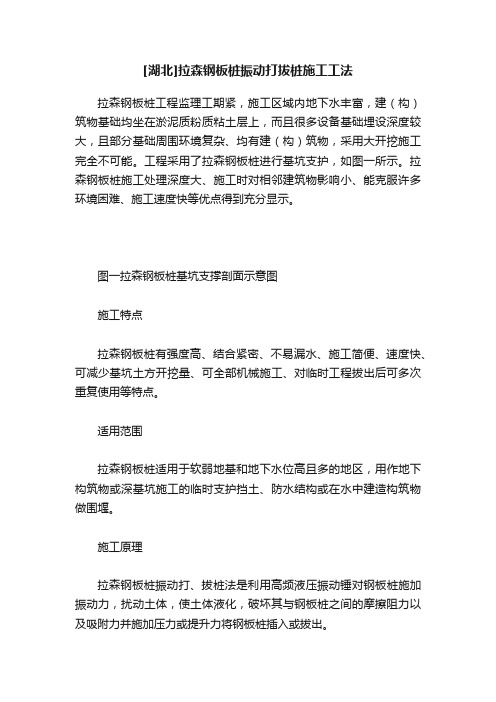 [湖北]拉森钢板桩振动打拔桩施工工法

拉森钢板桩工程监理工期紧，施工区域内地下水丰富，建（构）筑物基础均坐在淤泥质粉质粘土层上，而且很多设备基础埋设深度较大，且部分基础周围环境复杂、均有建（构）筑物，采用大开挖施工完全不可能。工程采用了拉森钢板桩进行基坑支护，如图一所示。拉森钢板桩施工处理深度大、施工时对相邻建筑物影响小、能克服许多环境困难、施工速度快等优点得到充分显示。

图一拉森钢板桩基坑支撑剖面示意图

施工特点

拉森钢板桩有强度高、结合紧密、不易漏水、施工简便、速度快、可减少基坑土方开挖量、可全部机械施工、对临时工程拔出后可多次重复使用等特点。

适用范围

拉森钢板桩适用于软弱地基和地下水位高且多的地区，用作地下构筑物或深基坑施工的临时支护挡土、防水结构或在水中建造构筑物做围堰。

施工原理

拉森钢板桩振动打、拔桩法是利用高频液压振动锤对钢板桩施加振动力，扰动土体，使土体液化，破坏其与钢板桩之间的摩擦阻力以及吸附力并施加压力或提升力将钢板桩插入或拔出。